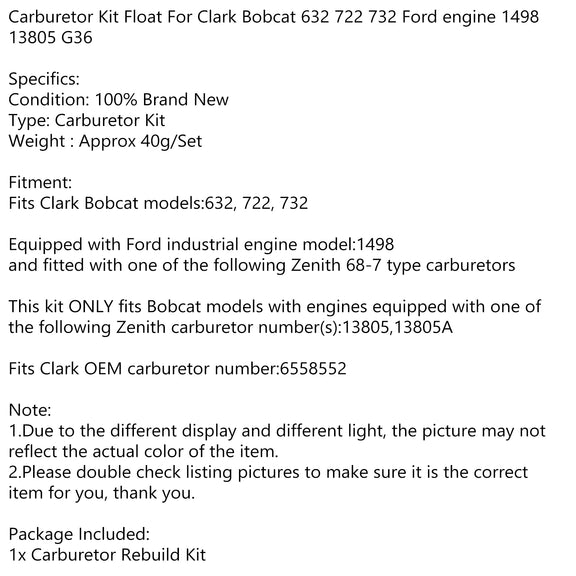 Carburetor Kit Float For Clark Bobcat 632 722 732 Ford engine 1498 13805 G36

Specifics:
Condition: 100% Brand New
Type: Carburetor Kit
Weight : Approx 40g/Set

Fitment:
Fits Clark Bobcat models:632, 722, 732

Equipped with Ford industrial engine model:1498
and fitted with one of the following Zenith 68-7 type carburetors

This kit ONLY fits Bobcat models with engines equipped with one of the following Zenith carburetor number(s):13805,13805A

Fits Clark OEM carburetor number:6558552

Note:
1.Due to the different display and different light, the picture may not reflect the actual color of the item.
2.Please double check listing pictures to make sure it is the correct item for you, thank you.

Package Included:
1x Carburetor Rebuild Kit